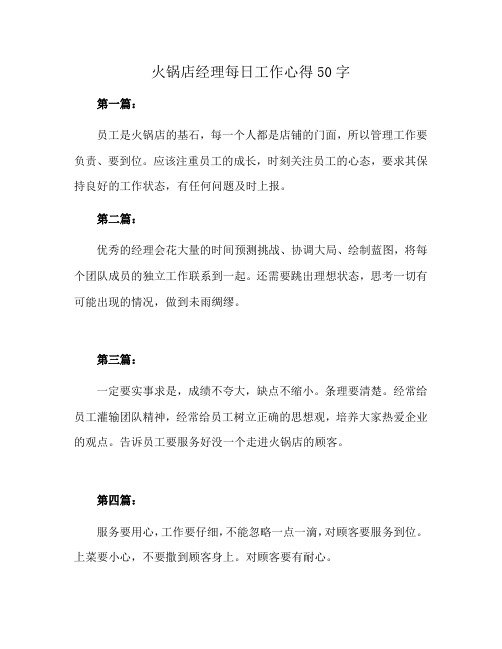 火锅店经理每日工作心得50字

第一篇：

员工是火锅店的基石，每一个人都是店铺的门面，所以管理工作要负责、要到位。应该注重员工的成长，时刻关注员工的心态，要求其保持良好的工作状态，有任何问题及时上报。

第二篇：

优秀的经理会花大量的时间预测挑战、协调大局、绘制蓝图，将每个团队成员的独立工作联系到一起。还需要跳出理想状态，思考一切有可能出现的情况，做到未雨绸缪。

第三篇：

一定要实事求是，成绩不夸大，缺点不缩小。条理要清楚。经常给员工灌输团队精神，经常给员工树立正确的思想观，培养大家热爱企业的观点。告诉员工要服务好没一个走进火锅店的顾客。

第四篇：

服务要用心，工作要仔细，不能忽略一点一滴，对顾客要服务到位。上菜要小心，不要撒到顾客身上。对顾客要有耐心。